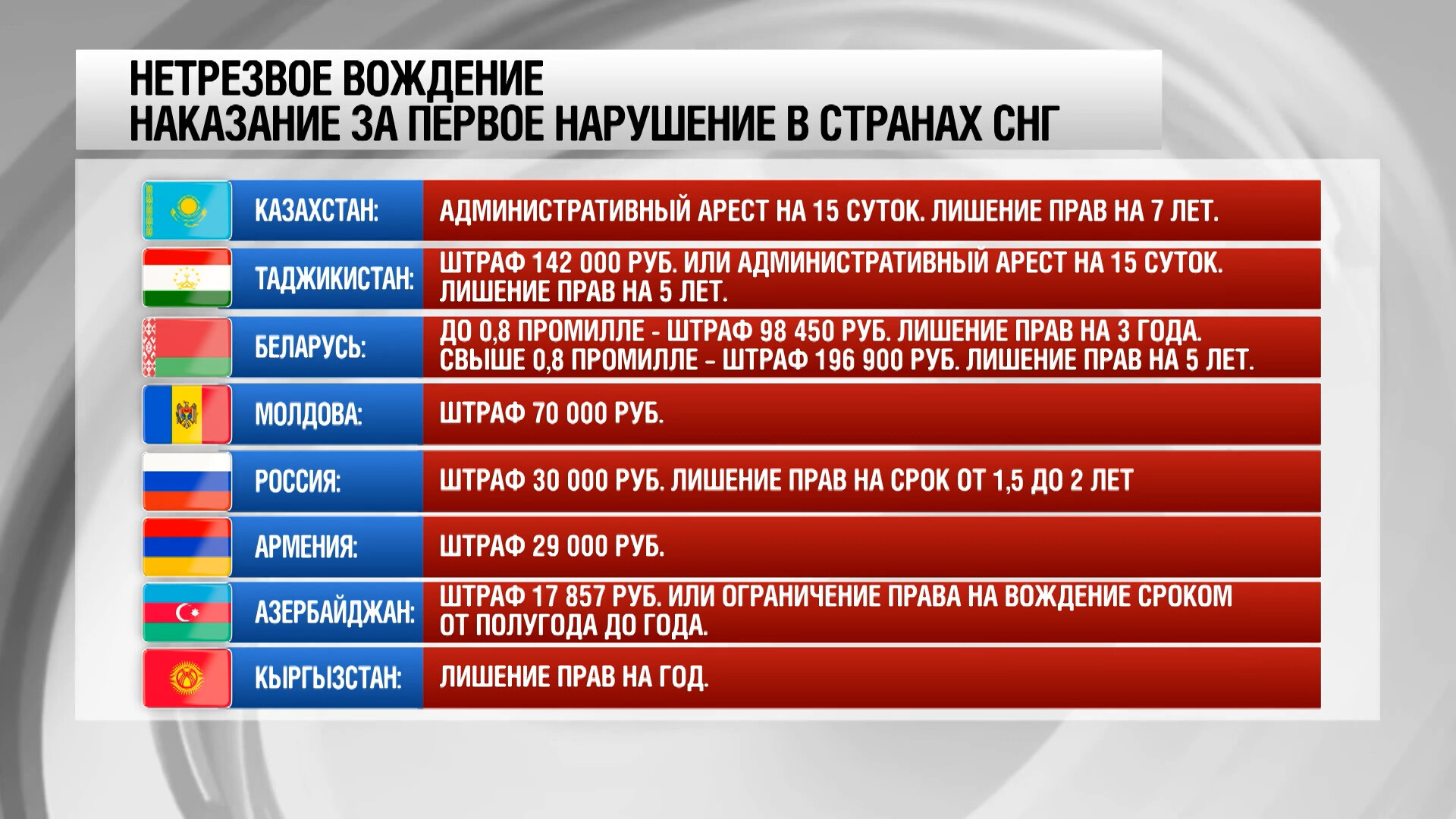 НЕТРЕЗВОЕ ВОЖДЕНИЕ
НАКАЗАНИЕ ЗА ПЕРВОЕ НАРУШЕНИЕ В СТРАНАХ СНГ

| | |
|---|---|
| КАЗАХСТАН: | АДМИНИСТРАТИВНЫЙ АРЕСТ НА 15 СУТОК. ЛИШЕНИЕ ПРАВ НА 7 ЛЕТ. |
| ТАДЖИКИСТАН: | ШТРАФ 142 000 РУБ. ИЛИ АДМИНИСТРАТИВНЫЙ АРЕСТ НА 15 СУТОК. ЛИШЕНИЕ ПРАВ НА 5 ЛЕТ. |
| БЕЛАРУСЬ: | ДО 0,8 ПРОМИЛЛЕ - ШТРАФ 98 450 РУБ. ЛИШЕНИЕ ПРАВ НА 3 ГОДА. СВЫШЕ 0,8 ПРОМИЛЛЕ – ШТРАФ 196 900 РУБ. ЛИШЕНИЕ ПРАВ НА 5 ЛЕТ. |
| МОЛДОВА: | ШТРАФ 70 000 РУБ. |
| РОССИЯ: | ШТРАФ 30 000 РУБ. ЛИШЕНИЕ ПРАВ НА СРОК ОТ 1,5 ДО 2 ЛЕТ |
| АРМЕНИЯ: | ШТРАФ 29 000 РУБ. |
| АЗЕРБАЙДЖАН: | ШТРАФ 17 857 РУБ. ИЛИ ОГРАНИЧЕНИЕ ПРАВА НА ВОЖДЕНИЕ СРОКОМ ОТ ПОЛУГОДА ДО ГОДА. |
| КЫРГЫЗСТАН: | ЛИШЕНИЕ ПРАВ НА ГОД. |